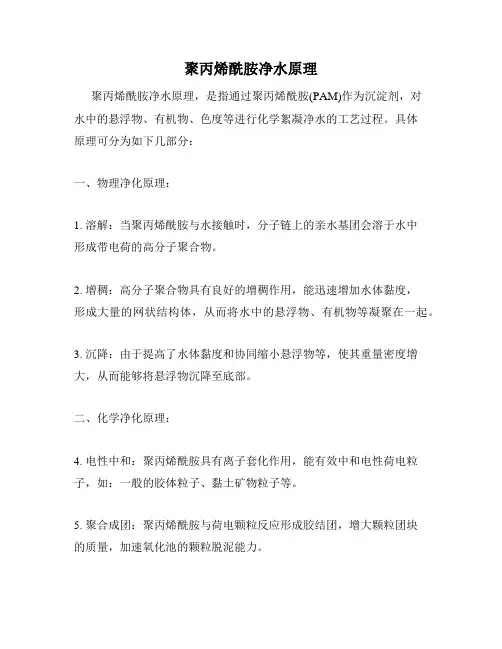 聚丙烯酰胺净水原理

聚丙烯酰胺净水原理，是指通过聚丙烯酰胺(PAM)作为沉淀剂，对水中的悬浮物、有机物、色度等进行化学絮凝净水的工艺过程。具体原理可分为如下几部分：

一、物理净化原理：

1. 溶解：当聚丙烯酰胺与水接触时，分子链上的亲水基团会溶于水中形成带电荷的高分子聚合物。

2. 增稠：高分子聚合物具有良好的增稠作用，能迅速增加水体黏度，形成大量的网状结构体，从而将水中的悬浮物、有机物等凝聚在一起。

3. 沉降：由于提高了水体黏度和协同缩小悬浮物等，使其重量密度增大，从而能够将悬浮物沉降至底部。

二、化学净化原理：

4. 电性中和：聚丙烯酰胺具有离子套化作用，能有效中和电性荷电粒子，如：一般的胶体粒子、黏土矿物粒子等。

5. 聚合成团：聚丙烯酰胺与荷电颗粒反应形成胶结团，增大颗粒团块的质量，加速氧化池的颗粒脱泥能力。